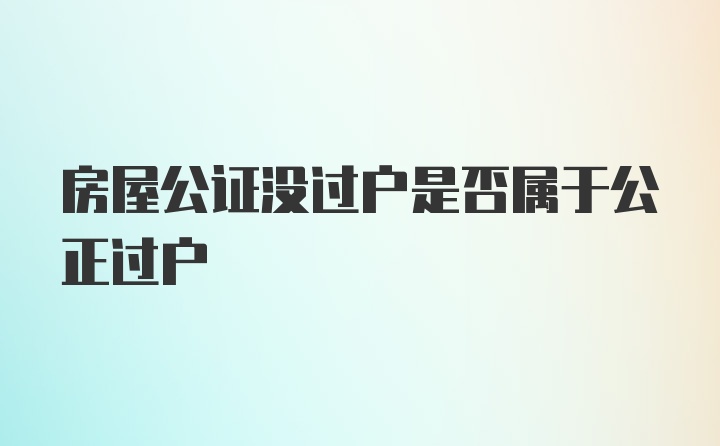 房屋公证没过户是否属于公正过户